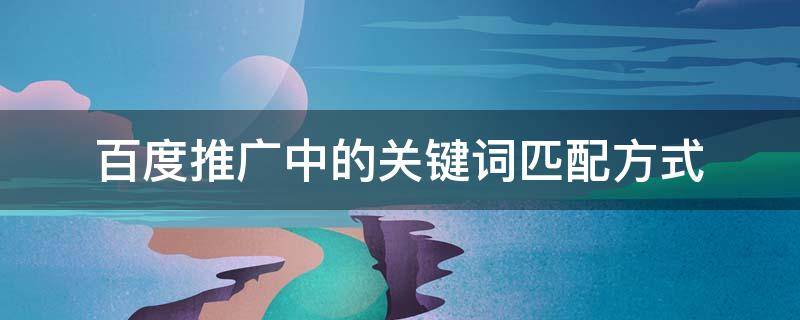 百度推广中的关键词匹配方式